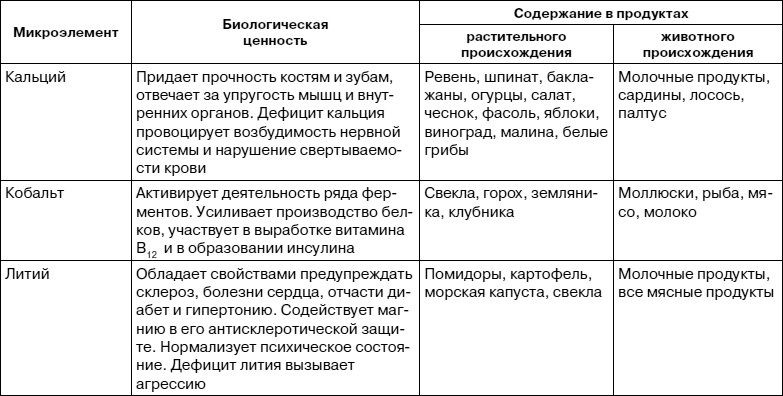 | Микроэлемент | Биологическая ценность | Содержание в продуктах растительного происхождения | Содержание в продуктах животного происхождения |
|---|---|---|---|
| Кальций | Придает прочность костям и зубам, отвечает за упругость мышц и внутренних органов. Дефицит кальция провоцирует возбудимость нервной системы и нарушение свертываемости крови | Ревень, шпинат, баклажаны, огурцы, салат, чеснок, фасоль, яблоки, виноград, малина, белые грибы | Молочные продукты, сардины, лосось, палтус |
| Кобальт | Активирует деятельность ряда ферментов. Усиливает производство белков, участвует в выработке витамина $B_{12}$ и в образовании инсулина | Свекла, горох, земляника, клубника | Моллюски, рыба, мясо, молоко |
| Литий | Обладает свойствами предупреждать склероз, болезни сердца, отчасти диабет и гипертонию. Содействует магнию в его антисклеротической защите. Нормализует психическое состояние. Дефицит лития вызывает агрессию | Помидоры, картофель, морская капуста, свекла | Молочные продукты, все мясные продукты |